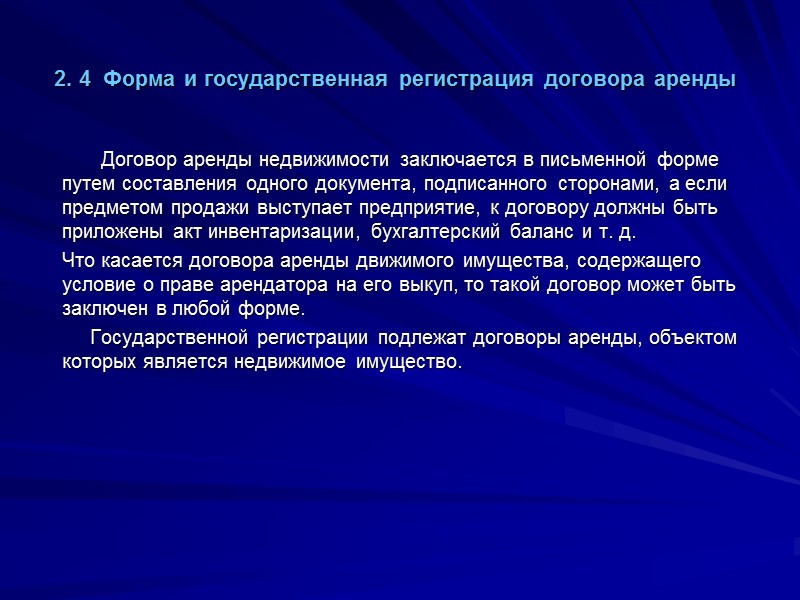 2. 4 Форма и государственная регистрация договора аренды

Договор аренды недвижимости заключается в письменной форме путем составления одного документа, подписанного сторонами, а если предметом продажи выступает предприятие, к договору должны быть приложены акт инвентаризации, бухгалтерский баланс и т. д.

Что касается договора аренды движимого имущества, содержащего условие о праве арендатора на его выкуп, то такой договор может быть заключен в любой форме.

Государственной регистрации подлежат договоры аренды, объектом которых является недвижимое имущество.